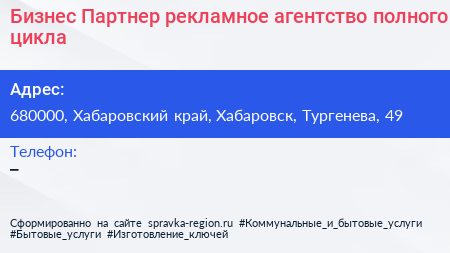 Бизнес Партнер рекламное агентство полного цикла

Адрес:

680000, Хабаровский край, Хабаровск, Тургенева, 49

Телефон:

–

Сформированно на сайте spravka-region.ru #Коммунальные_и_бытовые_услуги #Бытовые_услуги #Изготовление_ключей